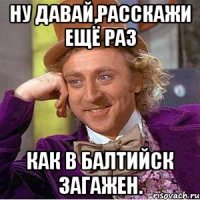 НУ ДАВАЙ,РАССКАЖИ ЕЩЁ РАЗ

КАК В БАЛТИЙСК ЗАГАЖЕН.

risovach.ru